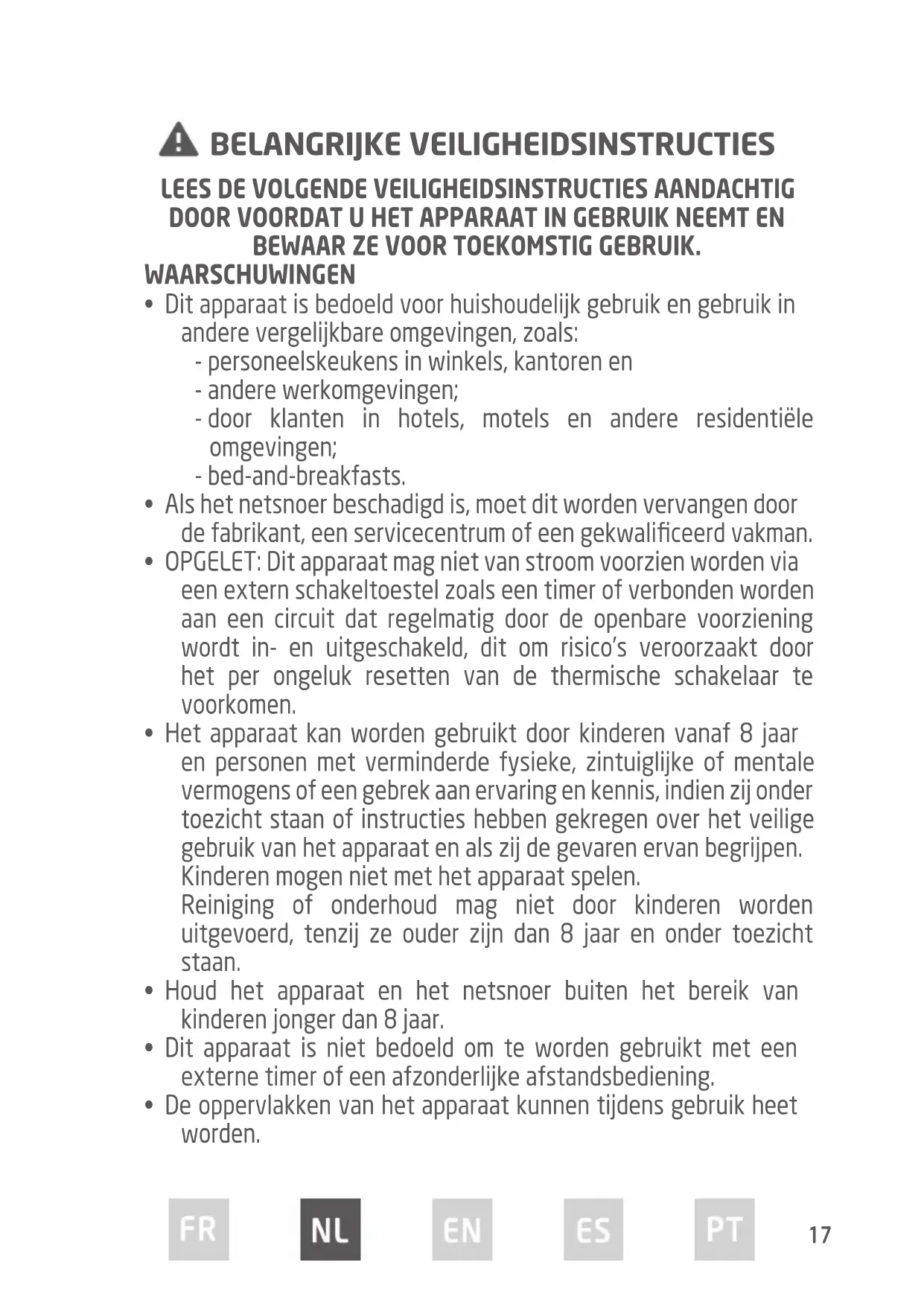 BELANGRIJKE VEILIGHEIDSINSTRUCTIES

LEES DE VOLGENDE VEILIGHEIDSINSTRUCTIES AANDACHTIG DOOR VOORDAT U HET APPARAAT IN GEBRUIK NEEMT EN BEWAAR ZE VOOR TOEKOMSTIG GEBRUIK.

WAARSCHUWINGEN

• Dit apparaat is bedoeld voor huishoudelijk gebruik en gebruik in andere vergelijkbare omgevingen, zoals:
- personeelskeukens in winkels, kantoren en
- andere werkomgevingen;
- door klanten in hotels, motels en andere residentiële omgevingen;
- bed-and-breakfasts.
• Als het netsnoer beschadigd is, moet dit worden vervangen door de fabrikant, een servicecentrum of een gekwalificeerd vakman.
• OPGELET: Dit apparaat mag niet van stroom voorzien worden via een extern schakeltoestel zoals een timer of verbonden worden aan een circuit dat regelmatig door de openbare voorziening wordt in- en uitgeschakeld, dit om risico's veroorzaakt door het per ongeluk resetten van de thermische schakelaar te voorkomen.
• Het apparaat kan worden gebruikt door kinderen vanaf 8 jaar en personen met verminderde fysieke, zintuiglijke of mentale vermogens of een gebrek aan ervaring en kennis, indien zij onder toezicht staan of instructies hebben gekregen over het veilige gebruik van het apparaat en als zij de gevaren ervan begrijpen. Kinderen mogen niet met het apparaat spelen.
Reiniging of onderhoud mag niet door kinderen worden uitgevoerd, tenzij ze ouder zijn dan 8 jaar en onder toezicht staan.
• Houd het apparaat en het netsnoer buiten het bereik van kinderen jonger dan 8 jaar.
• Dit apparaat is niet bedoeld om te worden gebruikt met een externe timer of een afzonderlijke afstandsbediening.
• De oppervlakken van het apparaat kunnen tijdens gebruik heet worden.

FR NL EN ES PT 17